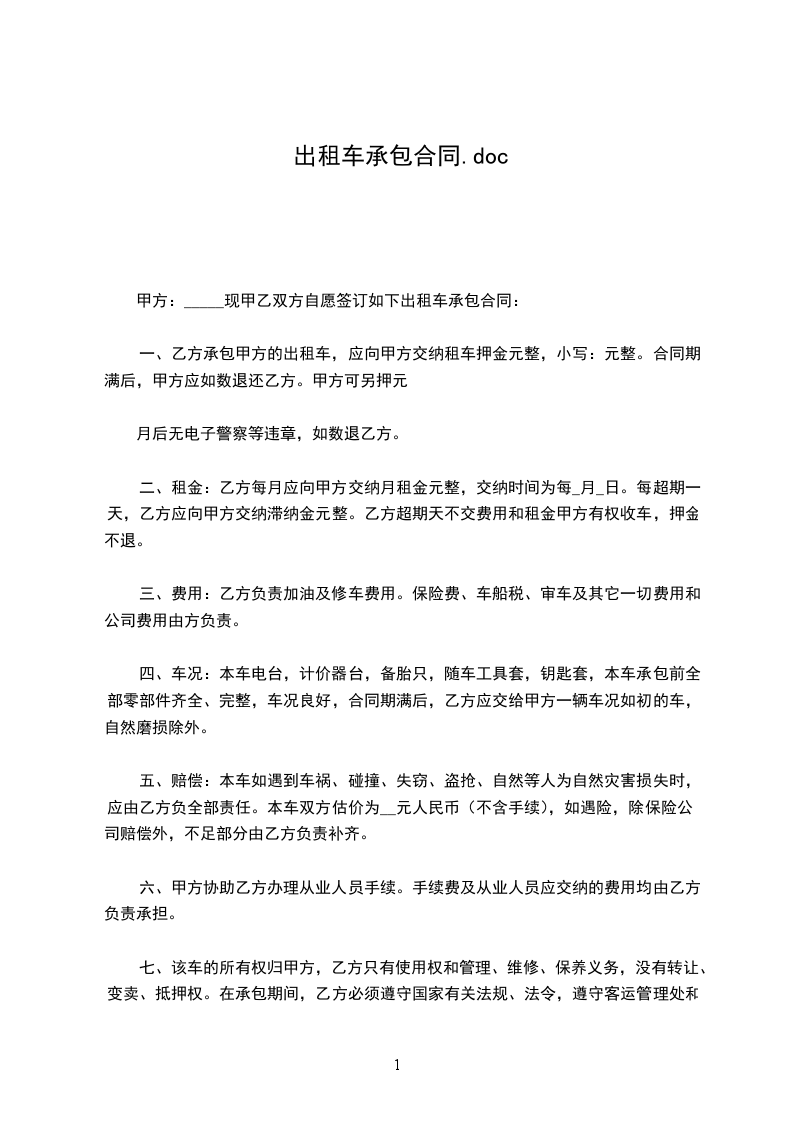 出租车承包合同.doc

甲方：_____现甲乙双方自愿签订如下出租车承包合同：

一、乙方承包甲方的出租车，应向甲方交纳租车押金元整，小写：元整。合同期满后，甲方应如数退还乙方。甲方可另押元

月后无电子警察等违章，如数退乙方。

二、租金：乙方每月应向甲方交纳月租金元整，交纳时间为每_月_日。每超期一天，乙方应向甲方交纳滞纳金元整。乙方超期天不交费用和租金甲方有权收车，押金不退。

三、费用：乙方负责加油及修车费用。保险费、车船税、审车及其它一切费用和公司费用由方负责。

四、车况：本车电台，计价器台，备胎只，随车工具套，钥匙套，本车承包前全部零部件齐全、完整，车况良好，合同期满后，乙方应交给甲方一辆车况如初的车，自然磨损除外。

五、赔偿：本车如遇到车祸、碰撞、失窃、盗抢、自然等人为自然灾害损失时，应由乙方负全部责任。本车双方估价为__元人民币（不含手续），如遇险，除保险公司赔偿外，不足部分由乙方负责补齐。

六、甲方协助乙方办理从业人员手续。手续费及从业人员应交纳的费用均由乙方负责承担。

七、该车的所有权归甲方，乙方只有使用权和管理、维修、保养义务，没有转让、变卖、抵押权。在承包期间，乙方必须遵守国家有关法规、法令，遵守客运管理处和

1